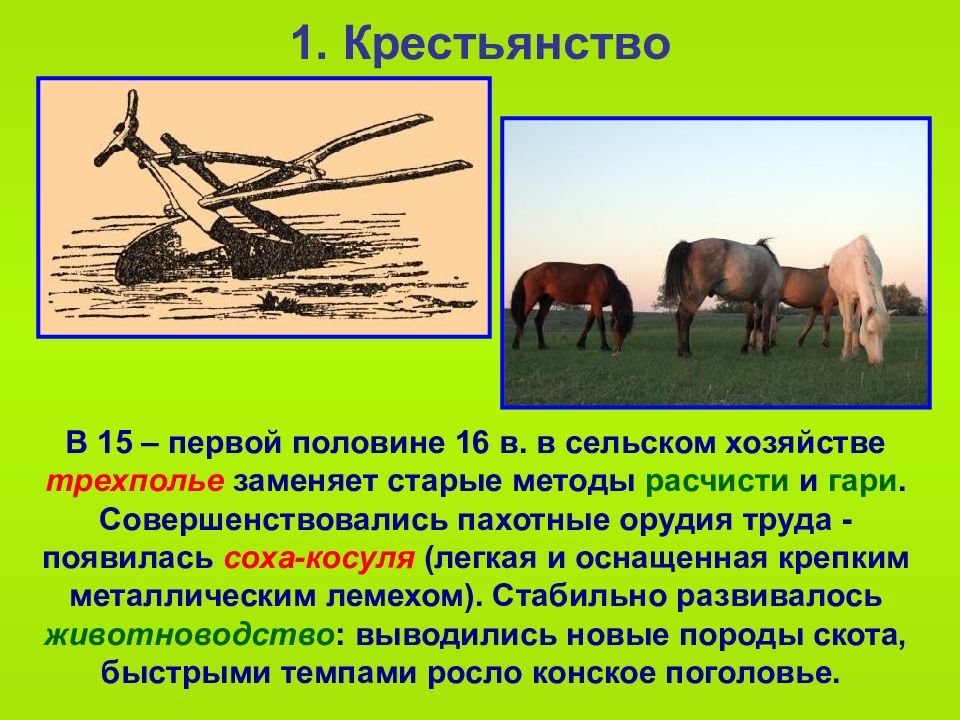 1. Крестьянство

В 15 – первой половине 16 в. в сельском хозяйстве трехполье заменяет старые методы расчисти и гари. Совершенствовались пахотные орудия труда - появилась соха-косуля (легкая и оснащенная крепким металлическим лемехом). Стабильно развивалось животноводство: выводились новые породы скота, быстрыми темпами росло конское поголовье.